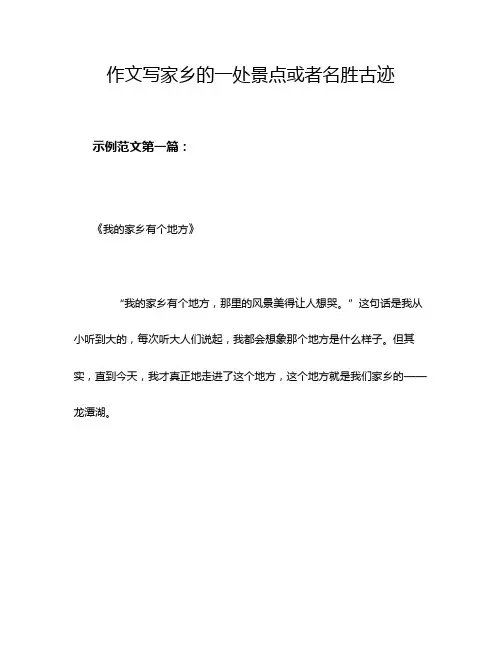 作文写家乡的一处景点或者名胜古迹

示例范文第一篇：

《我的家乡有个地方》

“我的家乡有个地方，那里的风景美得让人想哭。”这句话是我从小听到大的，每次听大人们说起，我都会想象那个地方是什么样子。但其实，直到今天，我才真正地走进了这个地方，这个地方就是我们家乡的——龙潭湖。